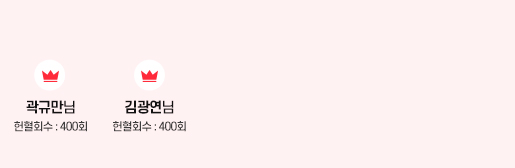 곽규만님
헌혈회수 : 400회

김광연님
헌혈회수 : 400회